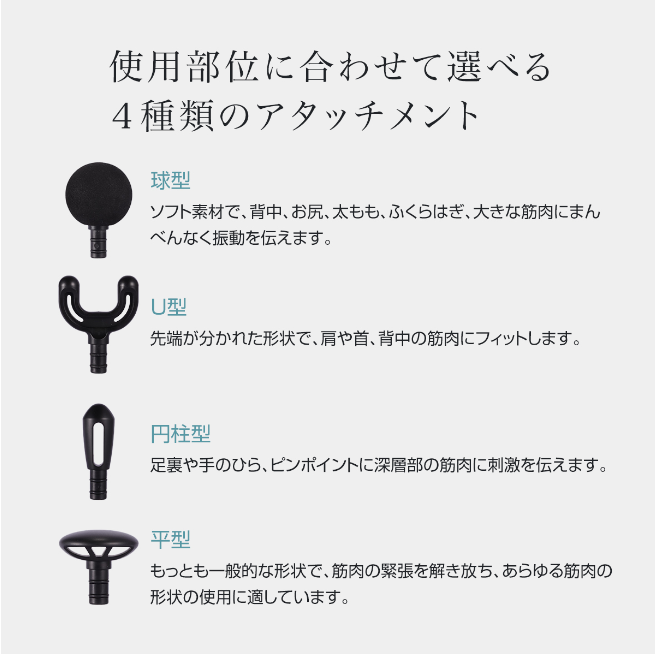 使用部位に合わせて選べる
4種類のアタッチメント

球型

ソフト素材で、背中、お尻、太もも、ふくらはぎ、大きな筋肉にまんべんなく振動を伝えます。

U型

先端が分かれた形状で、肩や首、背中の筋肉にフィットします。

円柱型

足裏や手のひら、ピンポイントに深層部の筋肉に刺激を伝えます。

平型

もっとも一般的な形状で、筋肉の緊張を解き放ち、あらゆる筋肉の形状の使用に適しています。